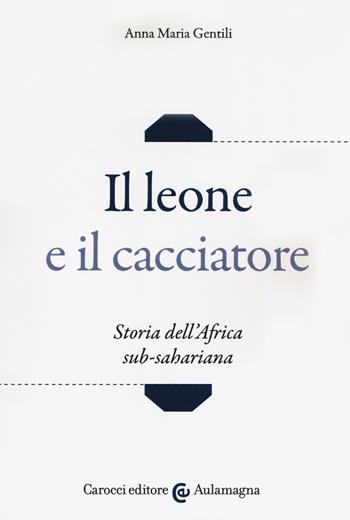 Anna Maria Gentili

Il leone
e il cacciatore

Storia dell'Africa
sub-sahariana

Carocci editore Aulamagna